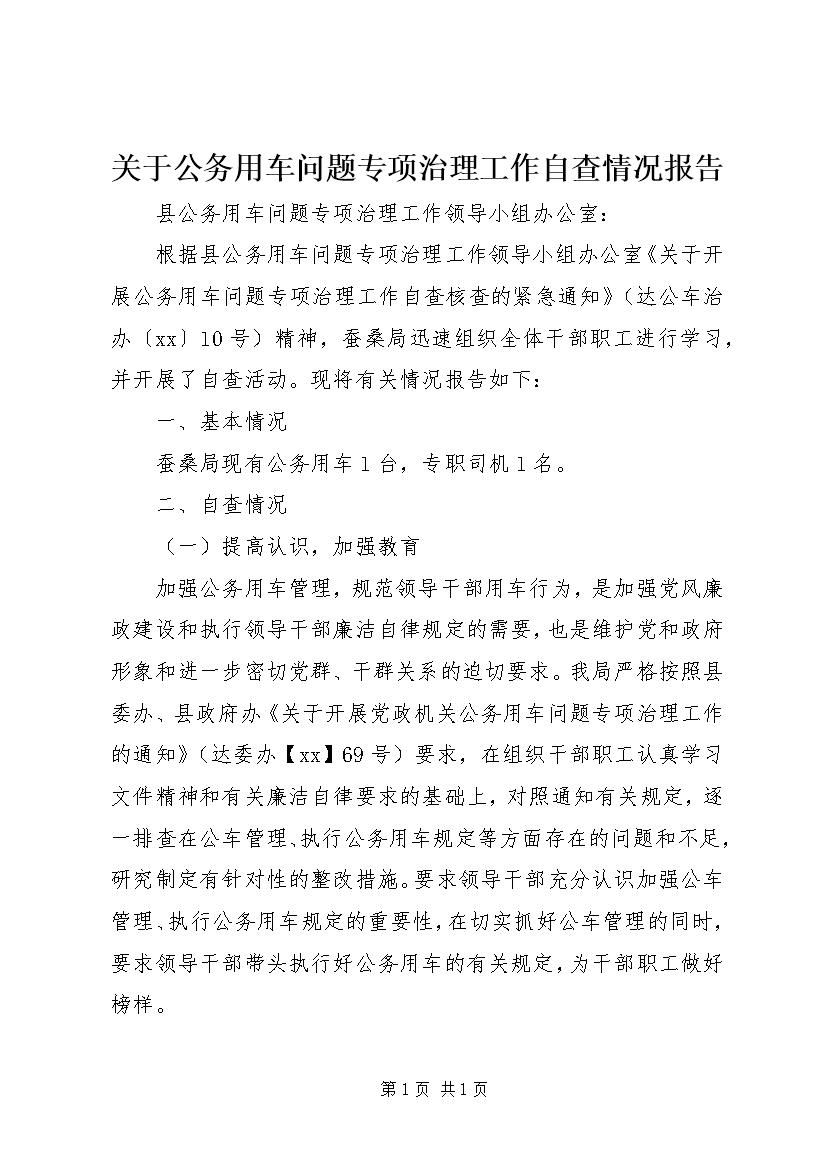 关于公务用车问题专项治理工作自查情况报告

县公务用车问题专项治理工作领导小组办公室：

根据县公务用车问题专项治理工作领导小组办公室《关于开展公务用车问题专项治理工作自查核查的紧急通知》（达公车治办〔xx〕10号）精神，蚕桑局迅速组织全体干部职工进行学习，并开展了自查活动。现将有关情况报告如下：

一、基本情况

蚕桑局现有公务用车1台，专职司机1名。

二、自查情况

（一）提高认识，加强教育

加强公务用车管理，规范领导干部用车行为，是加强党风廉政建设和执行领导干部廉洁自律规定的需要，也是维护党和政府形象和进一步密切党群、干群关系的迫切要求。我局严格按照县委办、县政府办《关于开展党政机关公务用车问题专项治理工作的通知》（达委办【xx】69号）要求，在组织干部职工认真学习文件精神和有关廉洁自律要求的基础上，对照通知有关规定，逐一排查在公车管理、执行公务用车规定等方面存在的问题和不足，研究制定有针对性的整改措施。要求领导干部充分认识加强公车管理、执行公务用车规定的重要性，在切实抓好公车管理的同时，要求领导干部带头执行好公务用车的有关规定，为干部职工做好榜样。

第1页 共1页